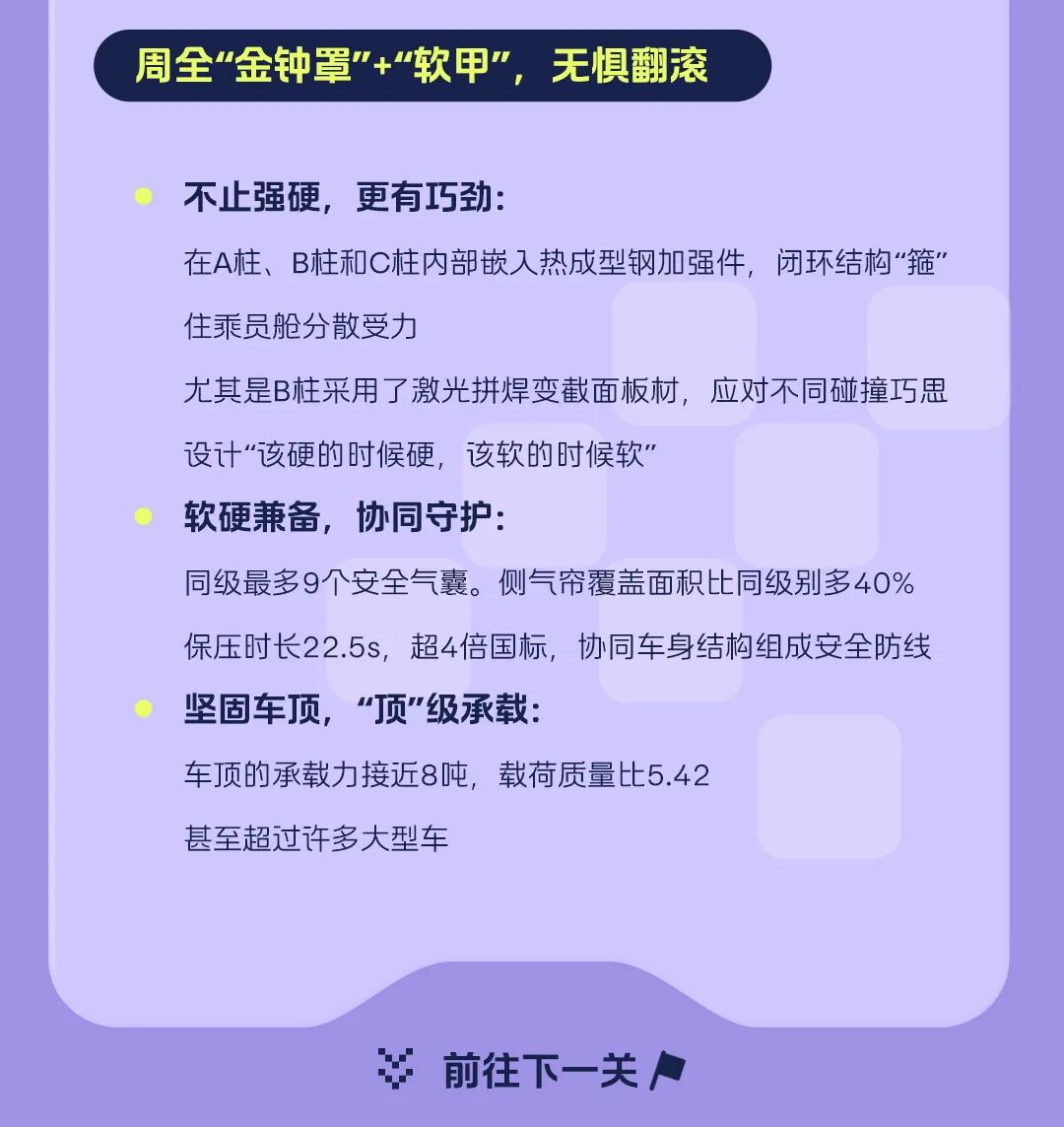 周全“金钟罩”+“软甲”，无惧翻滚

• 不止强硬，更有巧劲：

在A柱、B柱和C柱内部嵌入热成型钢加强件，闭环结构“箍”住乘员舱分散受力

尤其是B柱采用了激光拼焊变截面板材，应对不同碰撞巧思设计“该硬的时候硬，该软的时候软”

• 软硬兼备，协同守护：

同级最多9个安全气囊。侧气帘覆盖面积比同级别多40%

保压时长22.5s，超4倍国标，协同车身结构组成安全防线

• 坚固车顶，“顶”级承载：

车顶的承载力接近8吨，载荷质量比5.42

甚至超过许多大型车

前往下一关